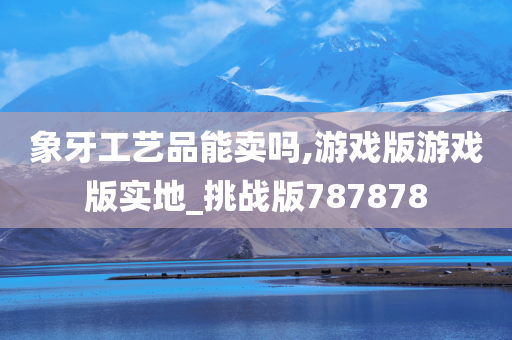 象牙工艺品能卖吗,游戏版游戏版实地_挑战版787878